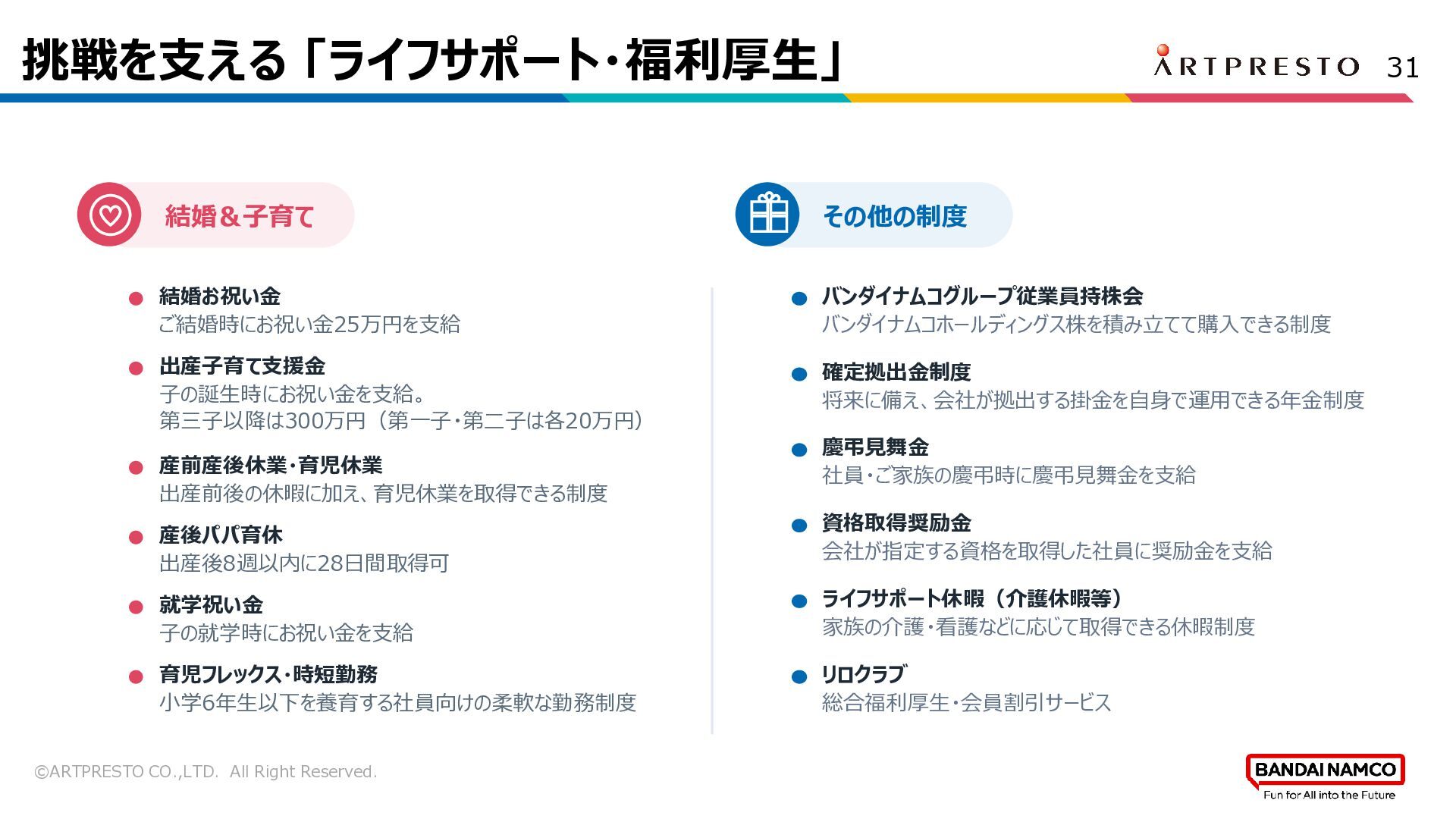 挑戦を支える「ライフサポート・福利厚生」

ARTPRESTO 31

結婚＆子育て

• 結婚お祝い金
ご結婚時にお祝い金25万円を支給

• 出産子育て支援金
子の誕生時にお祝い金を支給。
第三子以降は300万円（第一子・第二子は各20万円）

• 産前産後休業・育児休業
出産前後の休暇に加え、育児休業を取得できる制度

• 産後パパ育休
出産後8週以内に28日間取得可

• 就学祝い金
子の就学時にお祝い金を支給

• 育児フレックス・時短勤務
小学6年生以下を養育する社員向けの柔軟な勤務制度

その他の制度

• バンダイナムコグループ従業員持株会
バンダイナムコホールディングス株を積み立てて購入できる制度

• 確定拠出金制度
将来に備え、会社が拠出する掛金を自身で運用できる年金制度

• 慶弔見舞金
社員・ご家族の慶弔時に慶弔見舞金を支給

• 資格取得奨励金
会社が指定する資格を取得した社員に奨励金を支給

• ライフサポート休暇（介護休暇等）
家族の介護・看護などに応じて取得できる休暇制度

• リロクラブ
総合福利厚生・会員割引サービス

©ARTPRESTO CO.,LTD. All Right Reserved.

BANDAI NAMCO
Fun for All into the Future